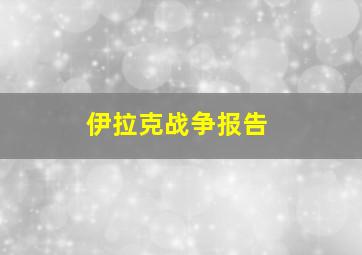 伊拉克战争报告